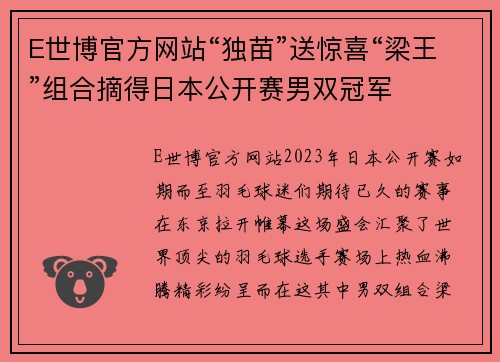 E世博官方网站“独苗”送惊喜“梁王”组合摘得日本公开赛男双冠军

E世博官方网站2023年日本公开赛如期而至羽毛球迷们期待已久的赛事在东京拉开帷幕这场盛会汇聚了世界顶尖的羽毛球选手赛场上热血沸腾精彩纷呈而在这其中男双组合梁